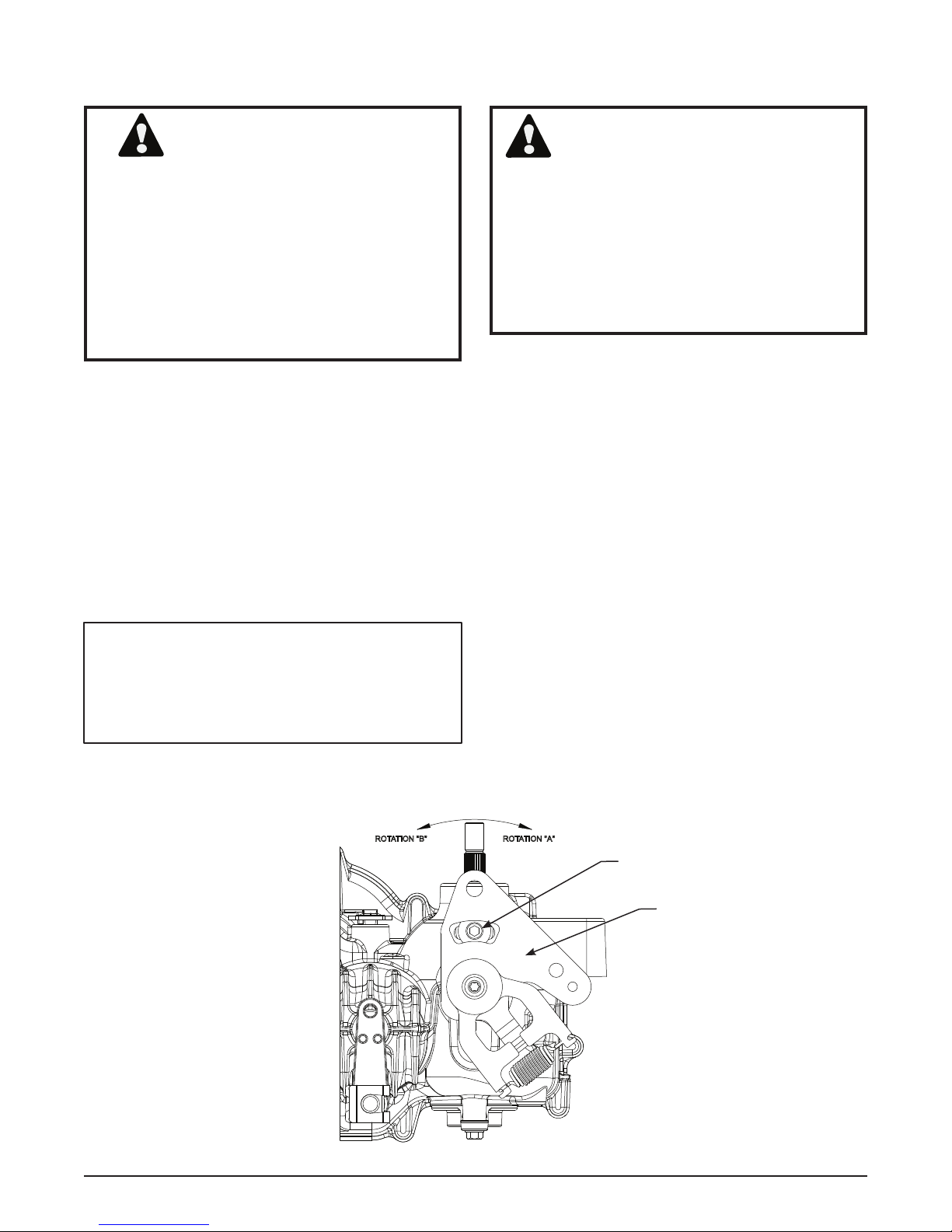 ROTATION "B"

ROTATION "A"